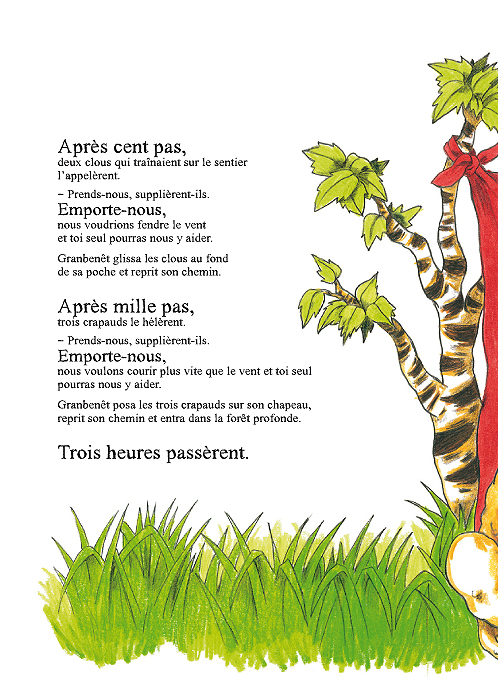 Après cent pas,
deux clous qui traînaient sur le sentier l'appelèrent.

– Prends-nous, supplièrent-ils.
Emporte-nous,
nous voudrions fendre le vent et toi seul pourras nous y aider.

Granbenêt glissa les clous au fond de sa poche et reprit son chemin.

Après mille pas,
trois crapauds le hélèrent.

– Prends-nous, supplièrent-ils.
Emporte-nous,
nous voulons courir plus vite que le vent et toi seul pourras nous y aider.

Granbenêt posa les trois crapauds sur son chapeau, reprit son chemin et entra dans la forêt profonde.

Trois heures passèrent.